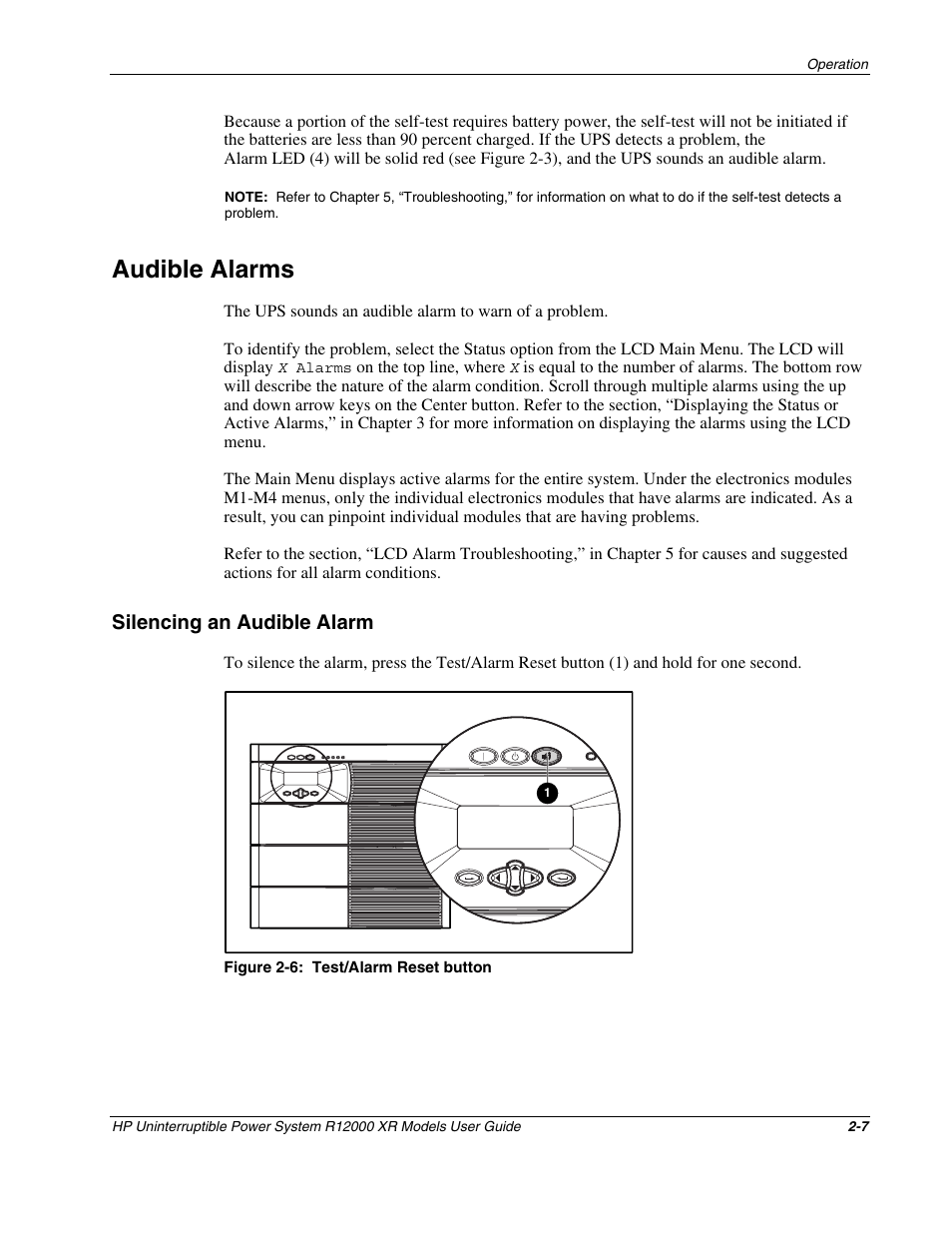 Operation

Because a portion of the self-test requires battery power, the self-test will not be initiated if the batteries are less than 90 percent charged. If the UPS detects a problem, the Alarm LED (4) will be solid red (see Figure 2-3), and the UPS sounds an audible alarm.

NOTE: Refer to Chapter 5, “Troubleshooting,” for information on what to do if the self-test detects a problem.

Audible Alarms

The UPS sounds an audible alarm to warn of a problem.

To identify the problem, select the Status option from the LCD Main Menu. The LCD will display X Alarms on the top line, where X is equal to the number of alarms. The bottom row will describe the nature of the alarm condition. Scroll through multiple alarms using the up and down arrow keys on the Center button. Refer to the section, “Displaying the Status or Active Alarms,” in Chapter 3 for more information on displaying the alarms using the LCD menu.

The Main Menu displays active alarms for the entire system. Under the electronics modules M1-M4 menus, only the individual electronics modules that have alarms are indicated. As a result, you can pinpoint individual modules that are having problems.

Refer to the section, “LCD Alarm Troubleshooting,” in Chapter 5 for causes and suggested actions for all alarm conditions.

Silencing an Audible Alarm

To silence the alarm, press the Test/Alarm Reset button (1) and hold for one second.

1

Figure 2-6: Test/Alarm Reset button

HP Uninterruptible Power System R12000 XR Models User Guide 2-7